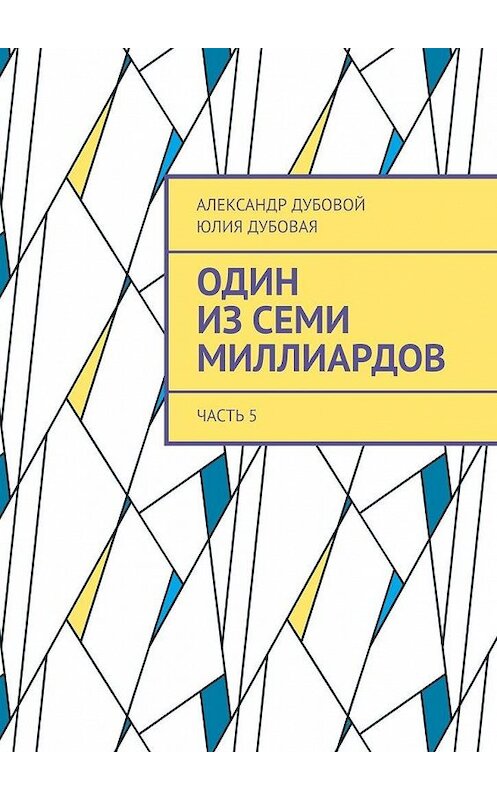 АЛЕКСАНДР ДУБОВОЙ
ЮЛИЯ ДУБОВАЯ

ОДИН
ИЗ СЕМИ
МИЛЛИАРДОВ

ЧАСТЬ 5